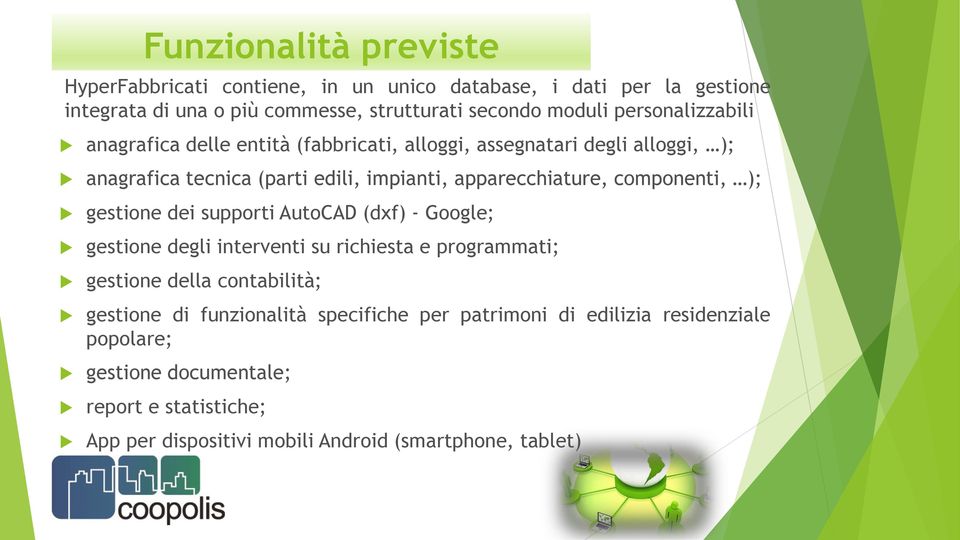 Funzionalità previste

HyperFabbricati contiene, in un unico database, i dati per la gestione integrata di una o più commesse, strutturati secondo moduli personalizzabili

anagrafica delle entità (fabbricati, alloggi, assegnatari degli alloggi, …);

anagrafica tecnica (parti edili, impianti, apparecchiature, componenti, …);

gestione dei supporti AutoCAD (dxf) - Google;

gestione degli interventi su richiesta e programmati;

gestione della contabilità;

gestione di funzionalità specifiche per patrimoni di edilizia residenziale popolare;

gestione documentale;

report e statistiche;

App per dispositivi mobili Android (smartphone, tablet)

coopolis